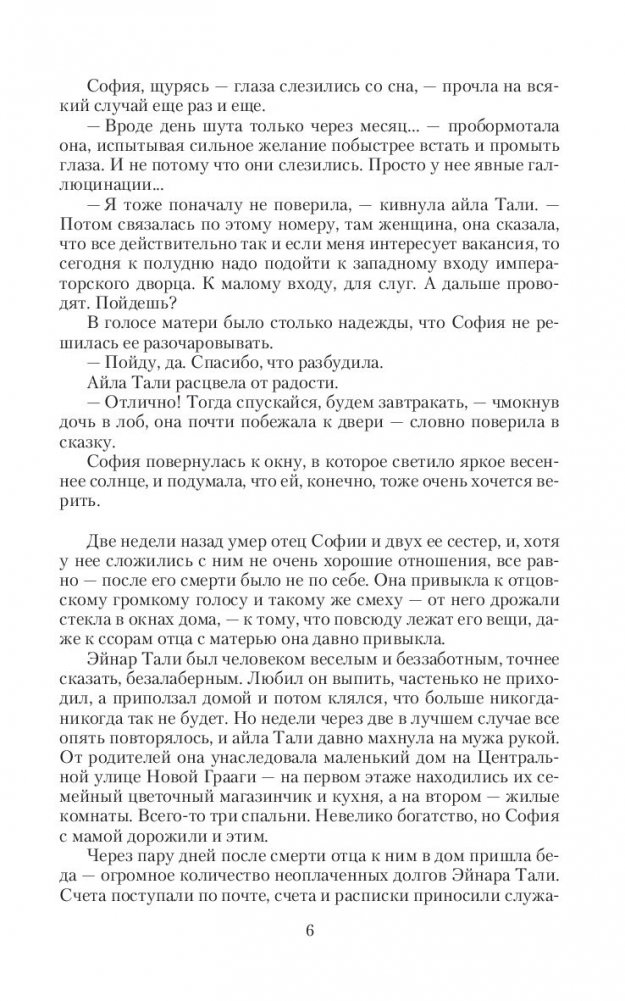 София, щурясь — глаза слезились со сна, — прочла на всякий случай еще раз и еще.

— Вроде день шута только через месяц... — пробормотала она, испытывая сильное желание побыстрее встать и промыть глаза. И не потому что они слезились. Просто у нее явные галлюцинации...

— Я тоже поначалу не поверила, — кивнула айла Тали. — Потом связалась по этому номеру, там женщина, она сказала, что все действительно так и если меня интересует вакансия, то сегодня к полудню надо подойти к западному входу императорского дворца. К малому входу, для слуг. А дальше проводят. Пойдешь?

В голосе матери было столько надежды, что София не решилась ее разочаровывать.

— Пойду, да. Спасибо, что разбудила.

Айла Тали расцвела от радости.

— Отлично! Тогда спускайся, будем завтракать, — чмокнув дочь в лоб, она почти побежала к двери — словно поверила в сказку.

София повернулась к окну, в которое светило яркое весеннее солнце, и подумала, что ей, конечно, тоже очень хочется верить.

Две недели назад умер отец Софии и двух ее сестер, и, хотя у нее сложились с ним не очень хорошие отношения, все равно — после его смерти было не по себе. Она привыкла к отцовскому громкому голосу и такому же смеху — от него дрожали стекла в окнах дома, — к тому, что повсюду лежат его вещи, даже к ссорам отца с матерью она давно привыкла.

Эйнар Тали был человеком веселым и беззаботным, точнее сказать, безалаберным. Любил он выпить, частенько не приходил, а приползал домой и потом клялся, что больше никогда-никогда так не будет. Но недели через две в лучшем случае все опять повторялось, и айла Тали давно махнула на мужа рукой. От родителей она унаследовала маленький дом на Центральной улице Новой Грааги — на первом этаже находились их семейный цветочный магазинчик и кухня, а на втором — жилые комнаты. Всего-то три спальни. Невелико богатство, но София с мамой дорожили и этим.

Через пару дней после смерти отца к ним в дом пришла беда — огромное количество неоплаченных долгов Эйнара Тали. Счета поступали по почте, счета и расписки приносили служа-

6